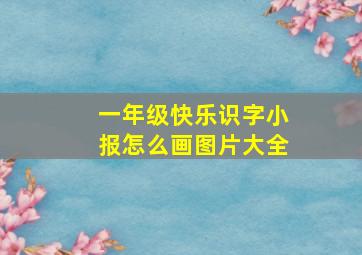 一年级快乐识字小报怎么画图片大全